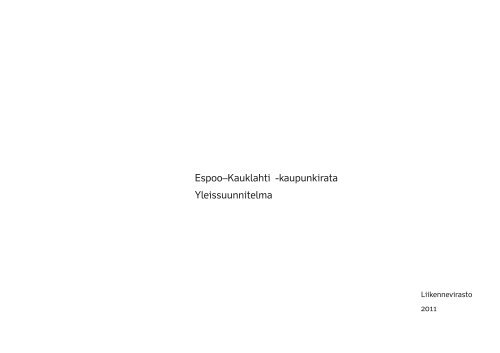 Espoo–Kauklahti -kaupunkirata
Yleissuunnitelma

Liikennevirasto
2011